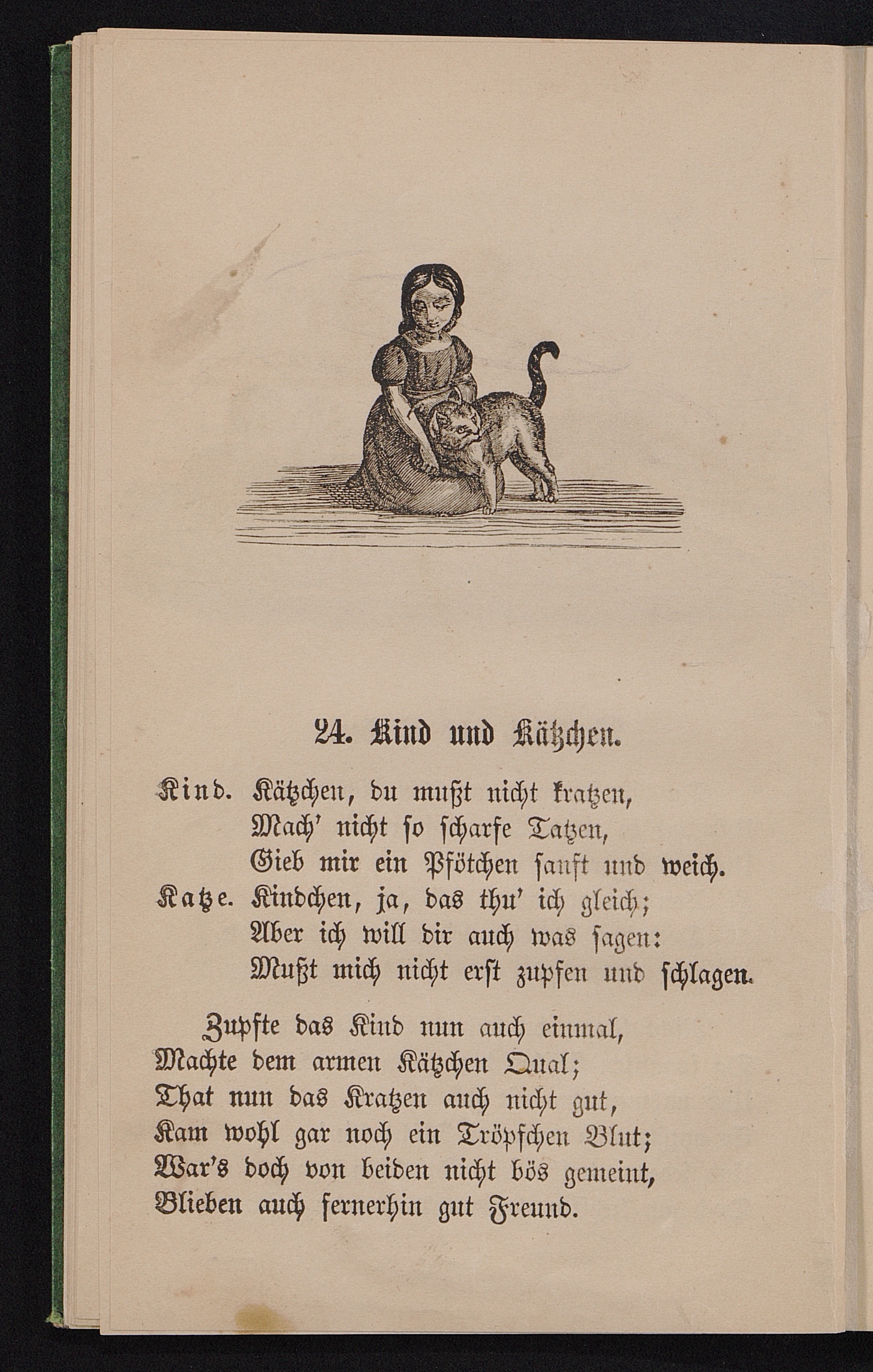 24. Kind und Kätzchen.

Kind. Kätzchen, du mußt nicht kratzen,
Mach' nicht so scharfe Tatzen,
Gieb mir ein Pfötchen sanft und weich.
Katze. Kindchen, ja, das thu' ich gleich;
Aber ich will dir auch was sagen:
Mußt mich nicht erst zupfen und schlagen.

Zupfte das Kind nun auch einmal,
Machte dem armen Kätzchen Qual;
That nun das Kratzen auch nicht gut,
Kam wohl gar noch ein Tröpfchen Blut;
War's doch von beiden nicht bös gemeint,
Blieben auch fernerhin gut Freund.